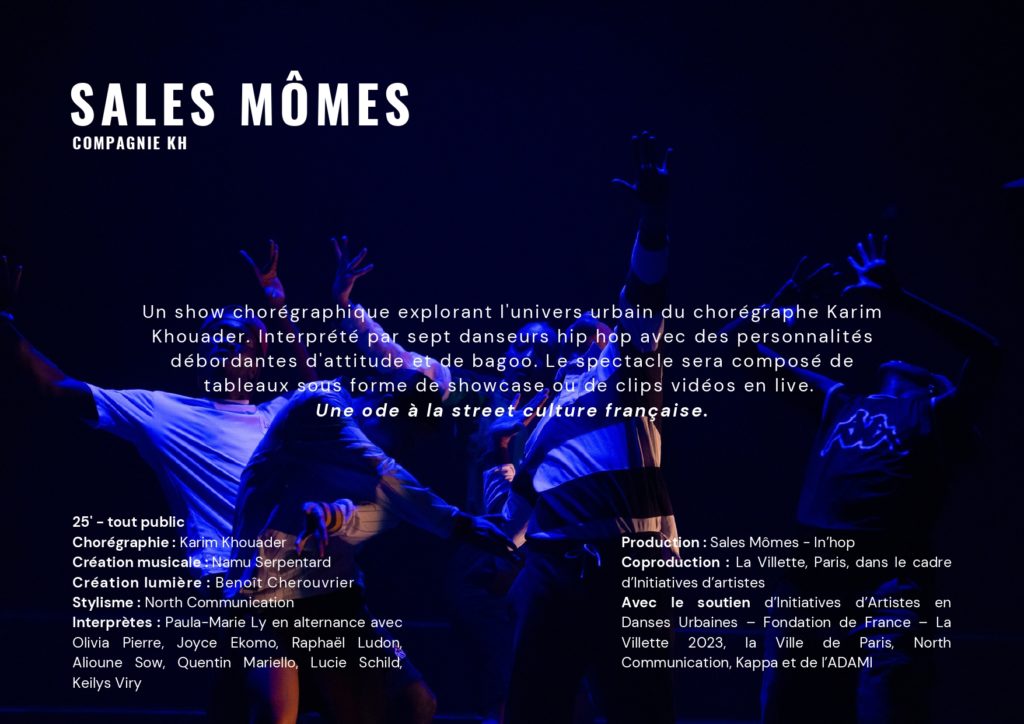 SALES MÔMES

COMPAGNIE KH

Un show chorégraphique explorant l'univers urbain du chorégraphe Karim Khouader. Interprété par sept danseurs hip hop avec des personnalités débordantes d'attitude et de bagoo. Le spectacle sera composé de tableaux sous forme de showcase ou de clips vidéos en live.
Une ode à la street culture française.

25' - tout public
Chorégraphie : Karim Khouader
Création musicale : Namu Serpentard
Création lumière : Benoît Cherouvrier
Stylisme : North Communication
Interprètes : Paula-Marie Ly en alternance avec Olivia Pierre, Joyce Ekomo, Raphaël Ludon, Alioune Sow, Quentin Mariello, Lucie Schild, Keilys Viry

Production : Sales Mômes - In'hop
Coproduction : La Villette, Paris, dans le cadre d'Initiatives d'artistes
Avec le soutien d'Initiatives d'Artistes en Danses Urbaines – Fondation de France – La Villette 2023, la Ville de Paris, North Communication, Kappa et de l'ADAMI